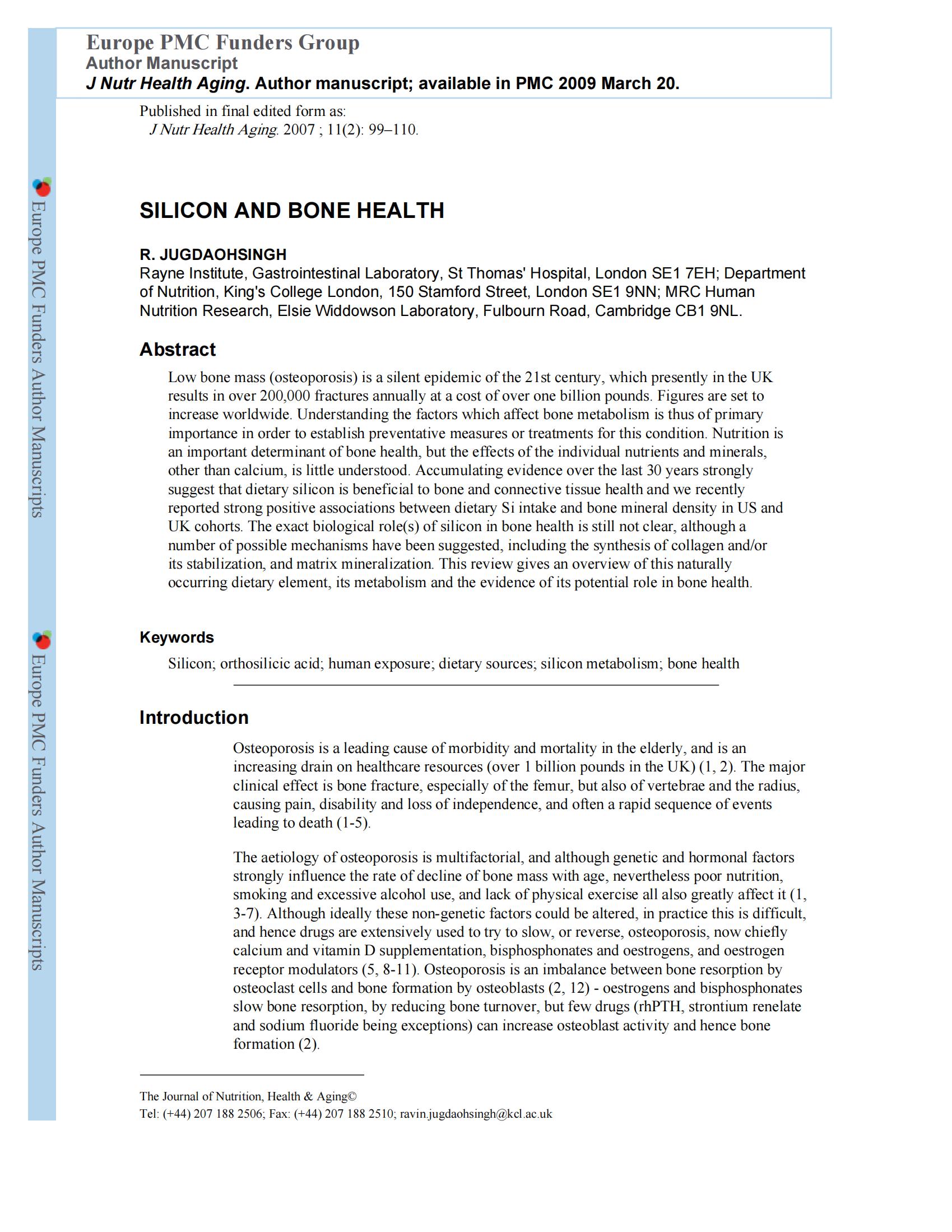 Europe PMC Funders Group
Author Manuscript
J Nutr Health Aging. Author manuscript; available in PMC 2009 March 20.

Published in final edited form as:
J Nutr Health Aging. 2007 ; 11(2): 99–110.

Europe PMC Funders Author Manuscripts

Europe PMC Funders Author Manuscripts

SILICON AND BONE HEALTH

R. JUGDAOHSINGH
Rayne Institute, Gastrointestinal Laboratory, St Thomas' Hospital, London SE1 7EH; Department of Nutrition, King's College London, 150 Stamford Street, London SE1 9NN; MRC Human Nutrition Research, Elsie Widdowson Laboratory, Fulbourn Road, Cambridge CB1 9NL.

Abstract

Low bone mass (osteoporosis) is a silent epidemic of the 21st century, which presently in the UK results in over 200,000 fractures annually at a cost of over one billion pounds. Figures are set to increase worldwide. Understanding the factors which affect bone metabolism is thus of primary importance in order to establish preventative measures or treatments for this condition. Nutrition is an important determinant of bone health, but the effects of the individual nutrients and minerals, other than calcium, is little understood. Accumulating evidence over the last 30 years strongly suggest that dietary silicon is beneficial to bone and connective tissue health and we recently reported strong positive associations between dietary Si intake and bone mineral density in US and UK cohorts. The exact biological role(s) of silicon in bone health is still not clear, although a number of possible mechanisms have been suggested, including the synthesis of collagen and/or its stabilization, and matrix mineralization. This review gives an overview of this naturally occurring dietary element, its metabolism and the evidence of its potential role in bone health.

Keywords

Silicon; orthosilicic acid; human exposure; dietary sources; silicon metabolism; bone health

Introduction

Osteoporosis is a leading cause of morbidity and mortality in the elderly, and is an increasing drain on healthcare resources (over 1 billion pounds in the UK) (1, 2). The major clinical effect is bone fracture, especially of the femur, but also of vertebrae and the radius, causing pain, disability and loss of independence, and often a rapid sequence of events leading to death (1-5).

The aetiology of osteoporosis is multifactorial, and although genetic and hormonal factors strongly influence the rate of decline of bone mass with age, nevertheless poor nutrition, smoking and excessive alcohol use, and lack of physical exercise all also greatly affect it (1, 3-7). Although ideally these non-genetic factors could be altered, in practice this is difficult, and hence drugs are extensively used to try to slow, or reverse, osteoporosis, now chiefly calcium and vitamin D supplementation, bisphosphonates and oestrogens, and oestrogen receptor modulators (5, 8-11). Osteoporosis is an imbalance between bone resorption by osteoclast cells and bone formation by osteoblasts (2, 12) - oestrogens and bisphosphonates slow bone resorption, by reducing bone turnover, but few drugs (rhPTH, strontium renelate and sodium fluoride being exceptions) can increase osteoblast activity and hence bone formation (2).

The Journal of Nutrition, Health & Aging©
Tel: (+44) 207 188 2506; Fax: (+44) 207 188 2510; ravin.jugdaohsingh@kcl.ac.uk